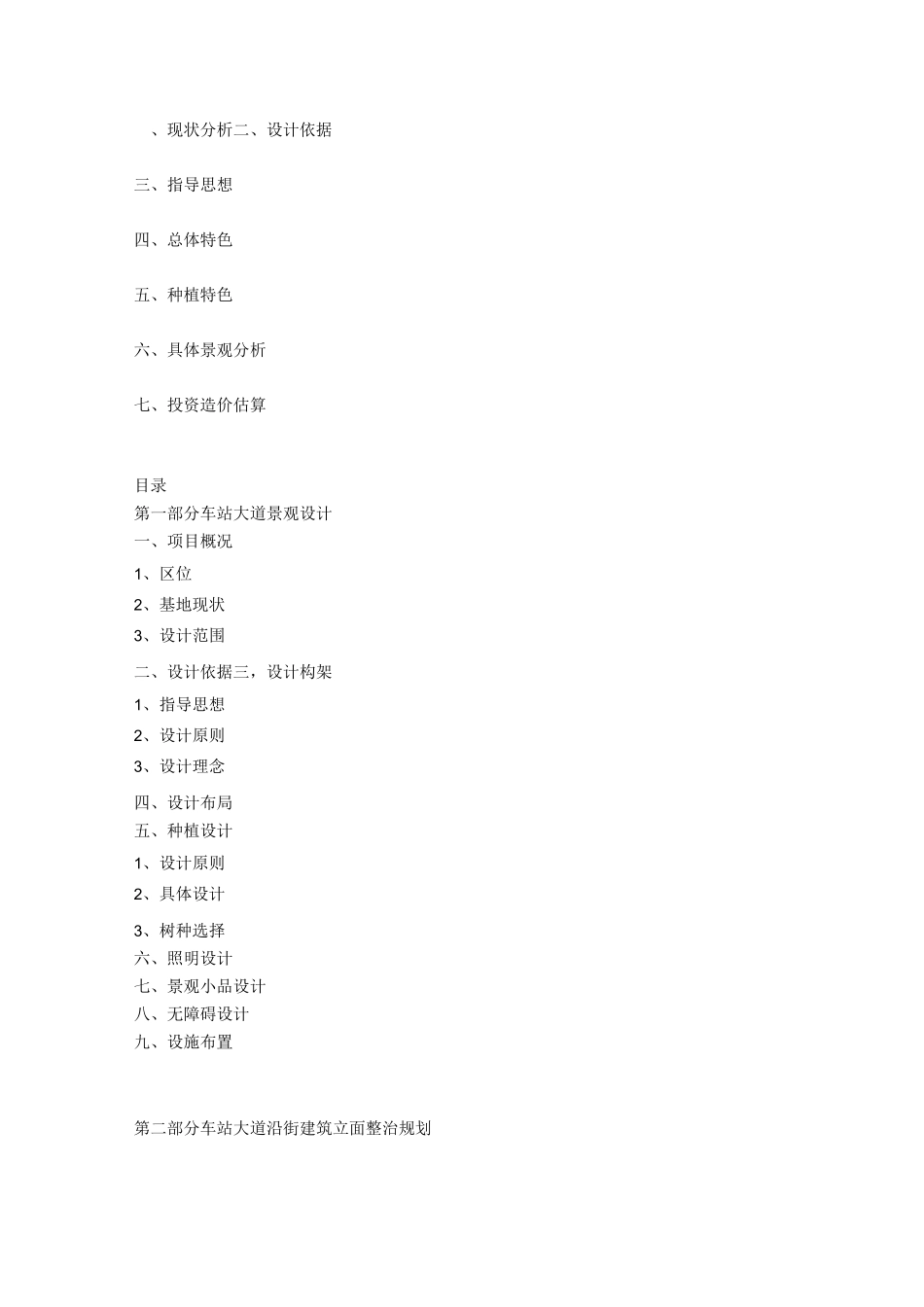 、现状分析二、设计依据

三、指导思想

四、总体特色

五、种植特色

六、具体景观分析

七、投资造价估算

目录
第一部分车站大道景观设计
一、项目概况
1、区位
2、基地现状
3、设计范围
二、设计依据三，设计构架
1、指导思想
2、设计原则
3、设计理念
四、设计布局
五、种植设计
1、设计原则
2、具体设计
3、树种选择
六、照明设计
七、景观小品设计
八、无障碍设计
九、设施布置

第二部分车站大道沿街建筑立面整治规划